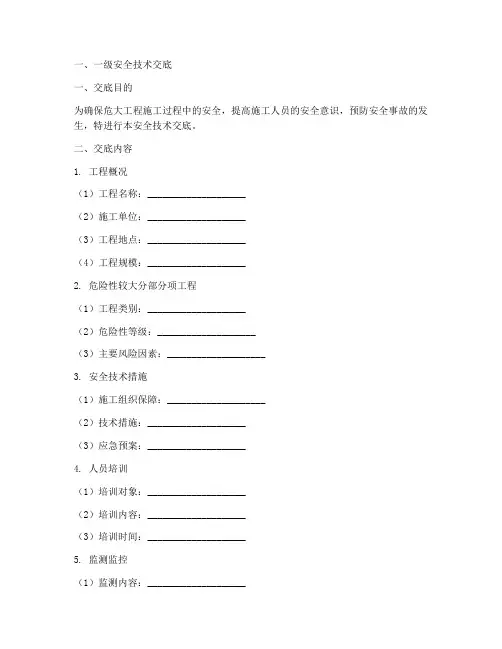 一、一级安全技术交底

一、交底目的

为确保危大工程施工过程中的安全，提高施工人员的安全意识，预防安全事故的发生，特进行本安全技术交底。

二、交底内容

1. 工程概况

（1）工程名称：____________________

（2）施工单位：____________________

（3）工程地点：____________________

（4）工程规模：____________________

2. 危险性较大分部分项工程

（1）工程类别：____________________

（2）危险性等级：____________________

（3）主要风险因素：____________________

3. 安全技术措施

（1）施工组织保障：____________________

（2）技术措施：____________________

（3）应急预案：____________________

4. 人员培训

（1）培训对象：____________________

（2）培训内容：____________________

（3）培训时间：____________________

5. 监测监控

（1）监测内容：____________________